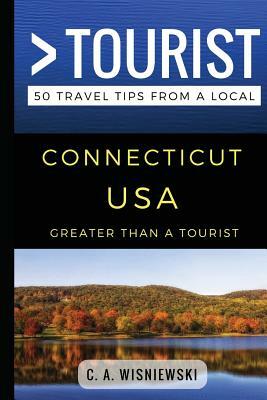 >TOURIST
50 TRAVEL TIPS FROM A LOCAL

CONNECTICUT
USA

GREATER THAN A TOURIST

C. A. WISNIEWSKI